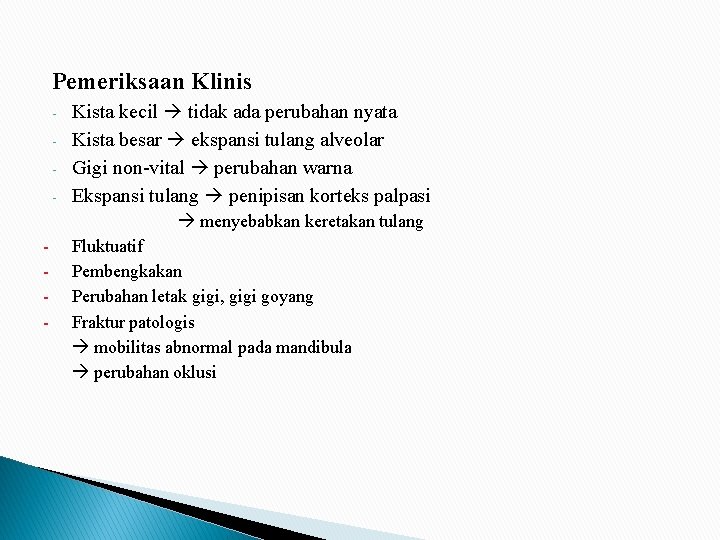 Pemeriksaan Klinis

- Kista kecil → tidak ada perubahan nyata
- Kista besar → ekspansi tulang alveolar
- Gigi non-vital → perubahan warna
- Ekspansi tulang → penipisan korteks palpasi
→ menyebabkan keretakan tulang
- Fluktuatif
- Pembengkakan
- Perubahan letak gigi, gigi goyang
- Fraktur patologis
→ mobilitas abnormal pada mandibula
→ perubahan oklusi